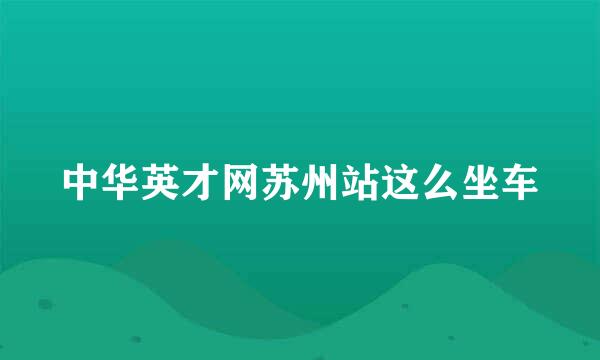 中华英才网苏州站这么坐车